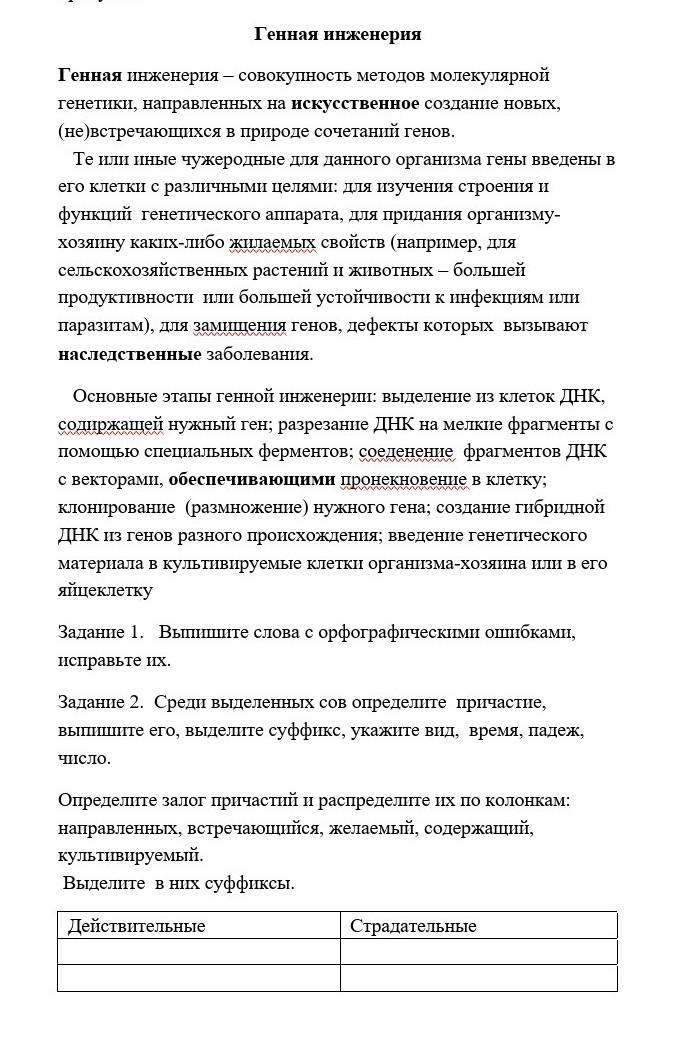 Генная инженерия

Генная инженерия – совокупность методов молекулярной генетики, направленных на искусственное создание новых, (не)встречающихся в природе сочетаний генов.

Те или иные чужеродные для данного организма гены введены в его клетки с различными целями: для изучения строения и функций генетического аппарата, для придания организму-хозяину каких-либо жилаемых свойств (например, для сельскохозяйственных растений и животных – большей продуктивности или большей устойчивости к инфекциям или паразитам), для замищения генов, дефекты которых вызывают наследственные заболевания.

Основные этапы генной инженерии: выделение из клеток ДНК, содиржащей нужный ген; разрезание ДНК на мелкие фрагменты с помощью специальных ферментов; соеденение фрагментов ДНК с векторами, обеспечивающими пронекновение в клетку; клонирование (размножение) нужного гена; создание гибридной ДНК из генов разного происхождения; введение генетического материала в культивируемые клетки организма-хозяина или в его яйцеклетку

Задание 1. Выпишите слова с орфографическими ошибками, исправьте их.

Задание 2. Среди выделенных сов определите причастие, выпишите его, выделите суффикс, укажите вид, время, падеж, число.

Определите залог причастий и распределите их по колонкам: направленных, встречающийся, желаемый, содержащий, культивируемый.
Выделите в них суффиксы.

| Действительные | Страдательные |
|---|---|
| | |
| | |